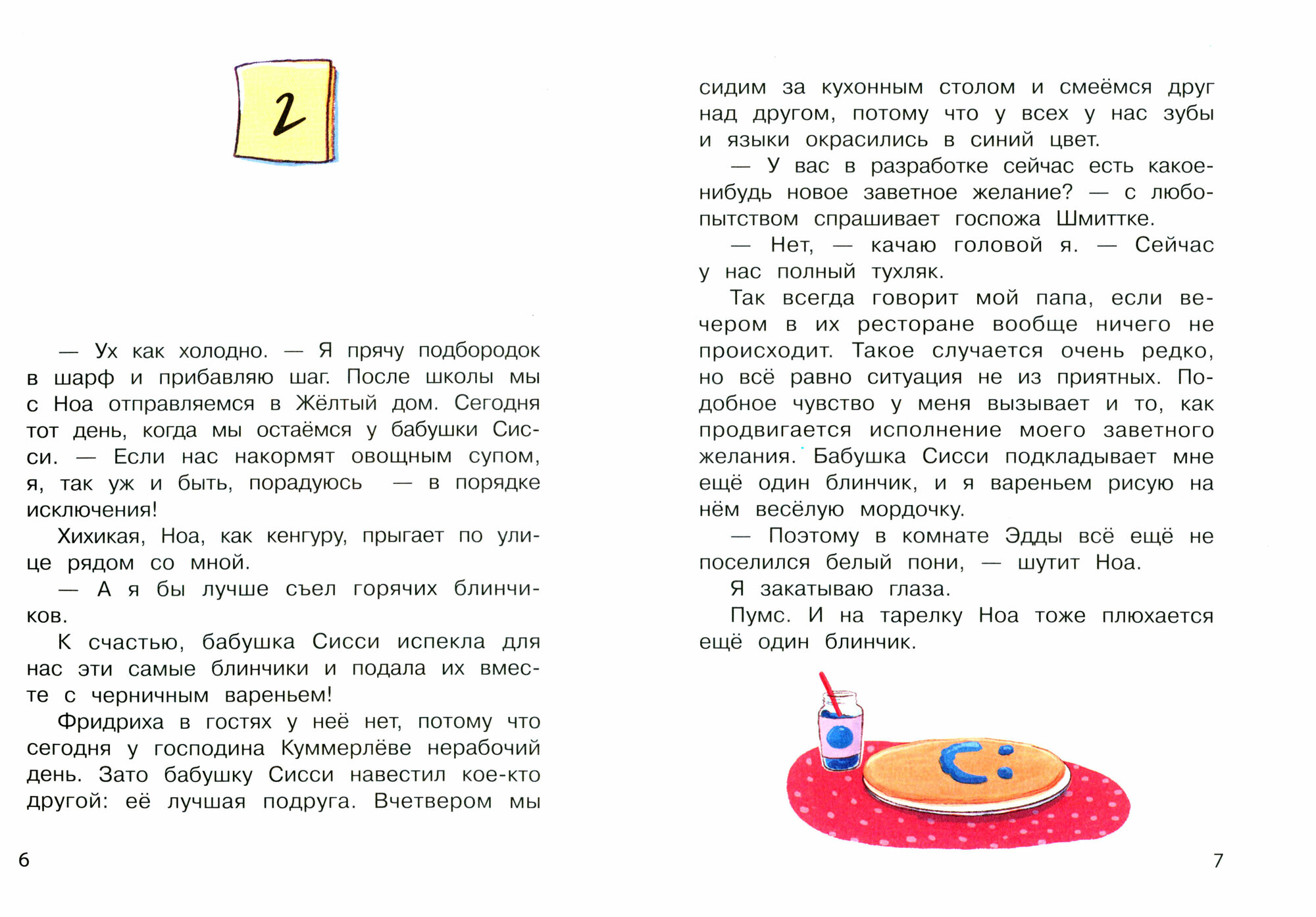 2

— Ух как холодно. — Я прячу подбородок в шарф и прибавляю шаг. После школы мы с Ноа отправляемся в Жёлтый дом. Сегодня тот день, когда мы остаёмся у бабушки Сисси. — Если нас накормят овощным супом, я, так уж и быть, порадуюсь — в порядке исключения!

Хихикая, Ноа, как кенгуру, прыгает по улице рядом со мной.

— А я бы лучше съел горячих блинчиков.

К счастью, бабушка Сисси испекла для нас эти самые блинчики и подала их вместе с черничным вареньем!

Фридриха в гостях у неё нет, потому что сегодня у господина Куммерлёве нерабочий день. Зато бабушку Сисси навестил кое-кто другой: её лучшая подруга. Вчетвером мы сидим за кухонным столом и смеёмся друг над другом, потому что у всех у нас зубы и языки окрасились в синий цвет.

— У вас в разработке сейчас есть какое-нибудь новое заветное желание? — с любопытством спрашивает госпожа Шмиттке.

— Нет, — качаю головой я. — Сейчас у нас полный тухляк.

Так всегда говорит мой папа, если вечером в их ресторане вообще ничего не происходит. Такое случается очень редко, но всё равно ситуация не из приятных. Подобное чувство у меня вызывает и то, как продвигается исполнение моего заветного желания. Бабушка Сисси подкладывает мне ещё один блинчик, и я вареньем рисую на нём весёлую мордочку.

— Поэтому в комнате Эдды всё ещё не поселился белый пони, — шутит Ноа.

Я закатываю глаза.

Пумс. И на тарелку Ноа тоже плюхается ещё один блинчик.

6

7